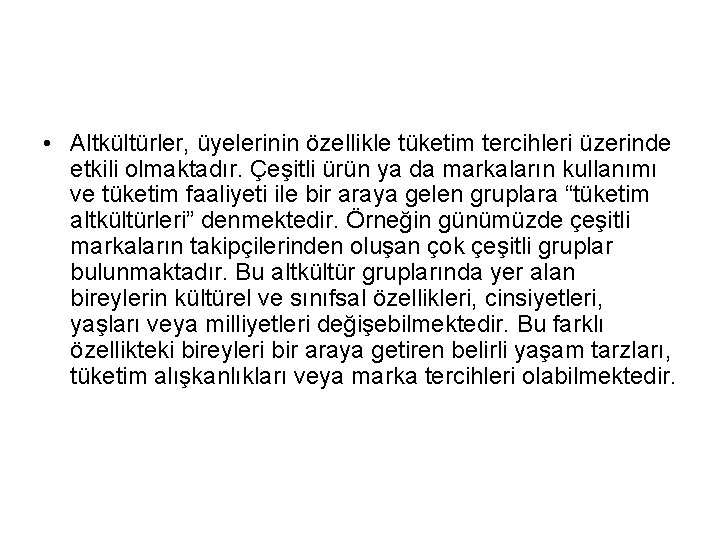 • Altkültürler, üyelerinin özellikle tüketim tercihleri üzerinde etkili olmaktadır. Çeşitli ürün ya da markaların kullanımı ve tüketim faaliyeti ile bir araya gelen gruplara “tüketim altkültürleri” denmektedir. Örneğin günümüzde çeşitli markaların takipçilerinden oluşan çok çeşitli gruplar bulunmaktadır. Bu altkültür gruplarında yer alan bireylerin kültürel ve sınıfsal özellikleri, cinsiyetleri, yaşları veya milliyetleri değişebilmektedir. Bu farklı özellikteki bireyleri bir araya getiren belirli yaşam tarzları, tüketim alışkanlıkları veya marka tercihleri olabilmektedir.